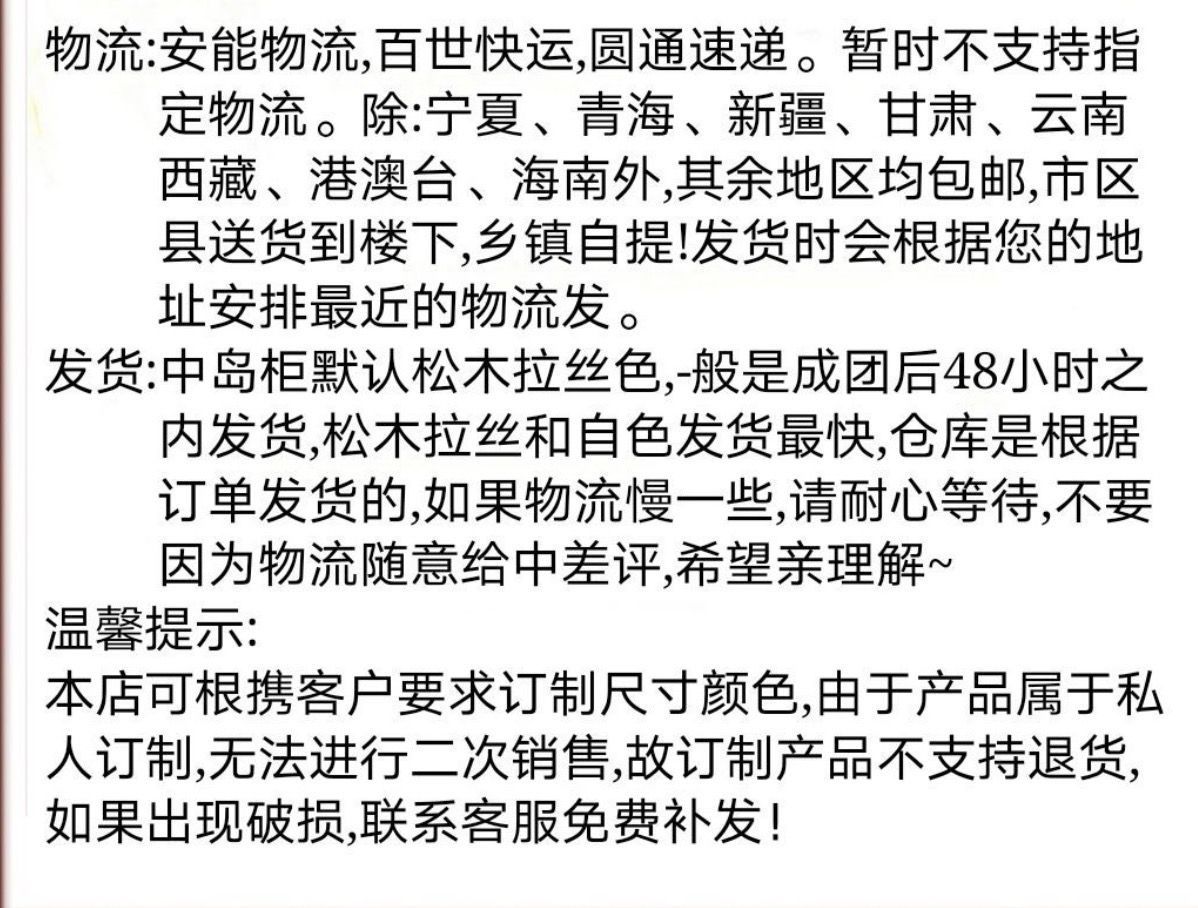 物流:安能物流,百世快运,圆通速递。暂时不支持指定物流。除:宁夏、青海、新疆、甘肃、云南西藏、港澳台、海南外,其余地区均包邮,市区县送货到楼下,乡镇自提!发货时会根据您的地址安排最近的物流发。

发货:中岛柜默认松木拉丝色,-般是成团后48小时之内发货,松木拉丝和自色发货最快,仓库是根据订单发货的,如果物流慢一些,请耐心等待,不要因为物流随意给中差评,希望亲理解~

温馨提示:

本店可根携客户要求订制尺寸颜色,由于产品属于私人订制,无法进行二次销售,故订制产品不支持退货,如果出现破损,联系客服免费补发!